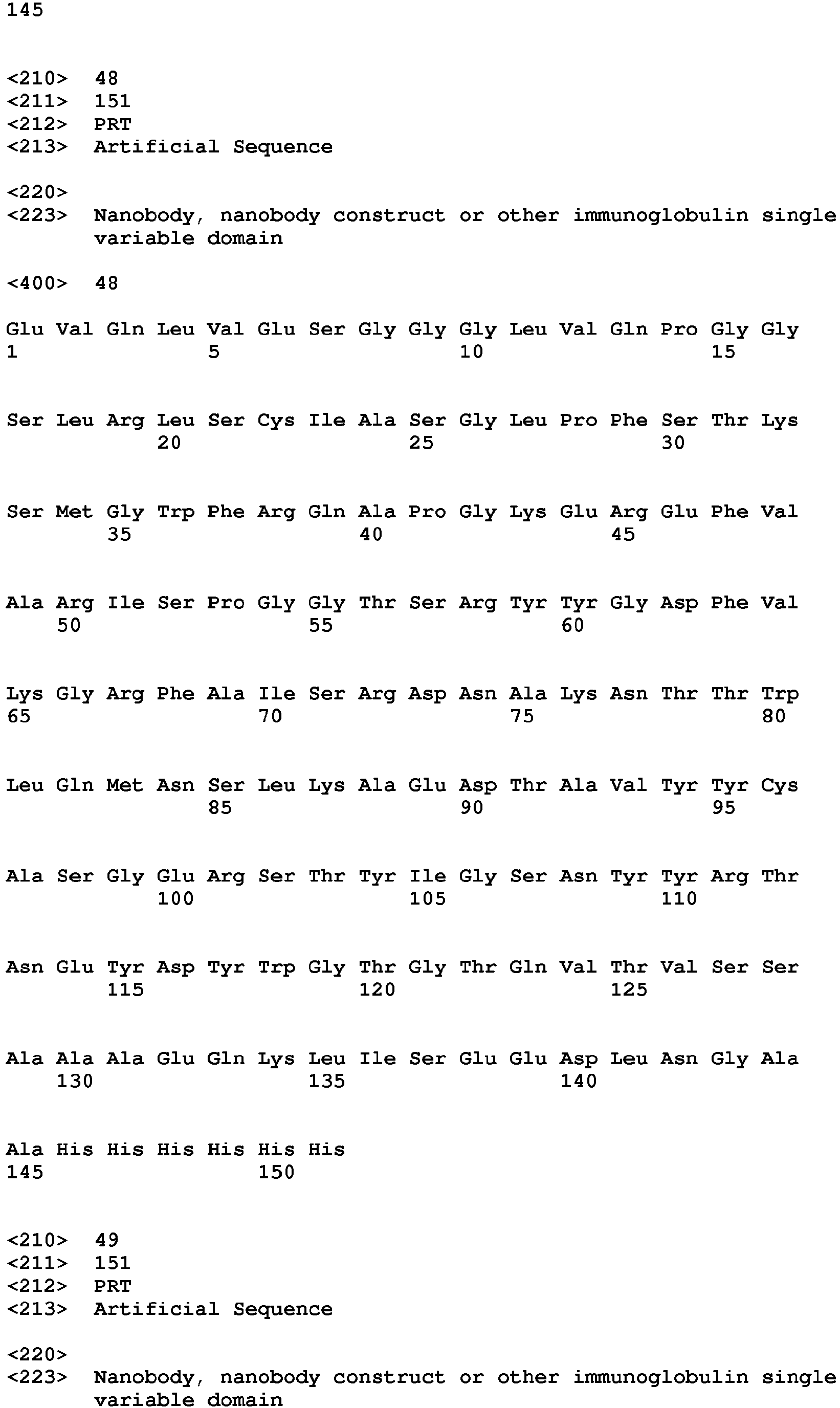 145

<210> 48
<211> 151
<212> PRT
<213> Artificial Sequence

<220>
<223> Nanobody, nanobody construct or other immunoglobulin single variable domain

<400> 48

Glu Val Gln Leu Val Glu Ser Gly Gly Gly Leu Val Gln Pro Gly Gly
1 5 10 15

Ser Leu Arg Leu Ser Cys Ile Ala Ser Gly Leu Pro Phe Ser Thr Lys
20 25 30

Ser Met Gly Trp Phe Arg Gln Ala Pro Gly Lys Glu Arg Glu Phe Val
35 40 45

Ala Arg Ile Ser Pro Gly Gly Thr Ser Arg Tyr Tyr Gly Asp Phe Val
50 55 60

Lys Gly Arg Phe Ala Ile Ser Arg Asp Asn Ala Lys Asn Thr Thr Trp
65 70 75 80

Leu Gln Met Asn Ser Leu Lys Ala Glu Asp Thr Ala Val Tyr Tyr Cys
85 90 95

Ala Ser Gly Glu Arg Ser Thr Tyr Ile Gly Ser Asn Tyr Tyr Arg Thr
100 105 110

Asn Glu Tyr Asp Tyr Trp Gly Thr Gly Thr Gln Val Thr Val Ser Ser
115 120 125

Ala Ala Ala Glu Gln Lys Leu Ile Ser Glu Glu Asp Leu Asn Gly Ala
130 135 140

Ala His His His His His His
145 150

<210> 49
<211> 151
<212> PRT
<213> Artificial Sequence

<220>
<223> Nanobody, nanobody construct or other immunoglobulin single variable domain